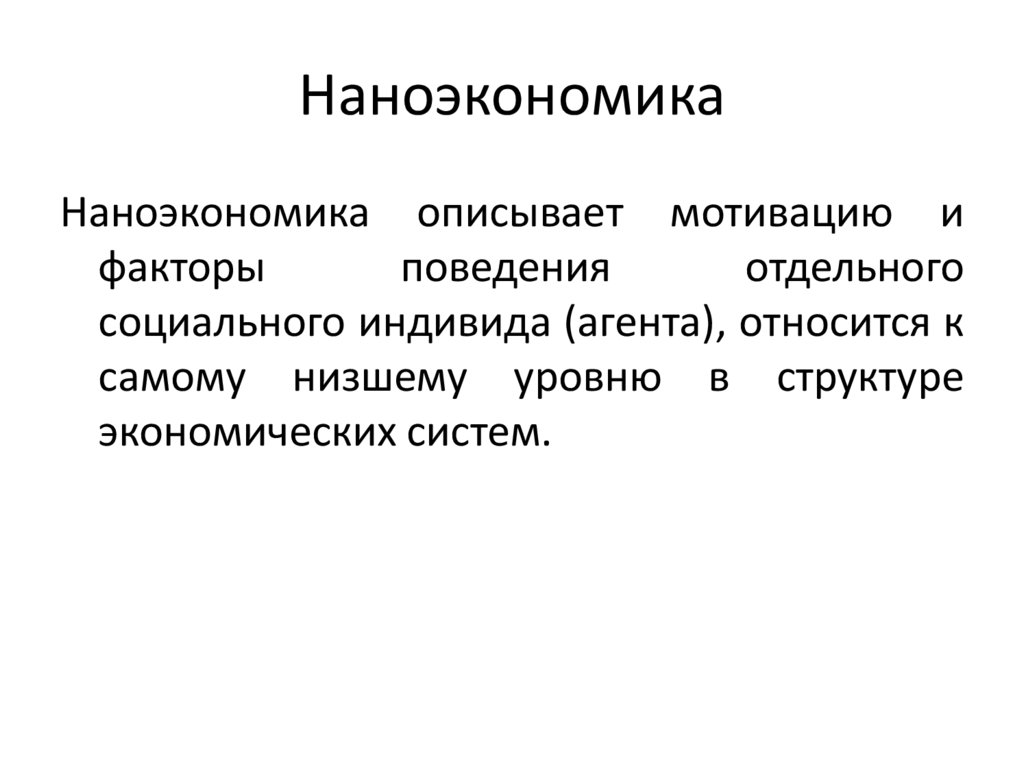 Наноэкономика

Наноэкономика описывает мотивацию и факторы поведения отдельного социального индивида (агента), относится к самому низшему уровню в структуре экономических систем.